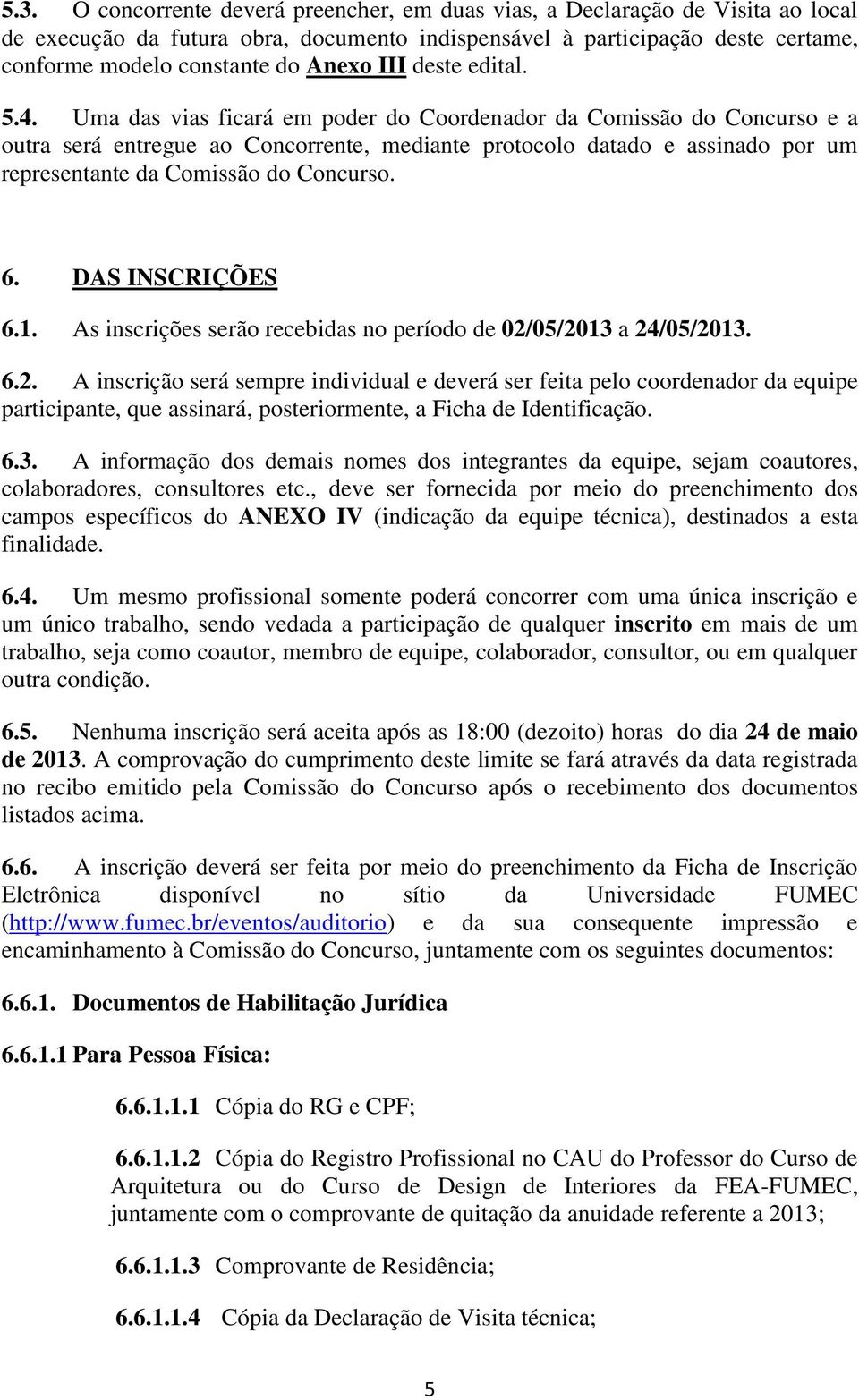 5.3. O concorrente deverá preencher, em duas vias, a Declaração de Visita ao local de execução da futura obra, documento indispensável à participação deste certame, conforme modelo constante do Anexo III deste edital.

5.4. Uma das vias ficará em poder do Coordenador da Comissão do Concurso e a outra será entregue ao Concorrente, mediante protocolo datado e assinado por um representante da Comissão do Concurso.

6. DAS INSCRIÇÕES

6.1. As inscrições serão recebidas no período de 02/05/2013 a 24/05/2013.

6.2. A inscrição será sempre individual e deverá ser feita pelo coordenador da equipe participante, que assinará, posteriormente, a Ficha de Identificação.

6.3. A informação dos demais nomes dos integrantes da equipe, sejam coautores, colaboradores, consultores etc., deve ser fornecida por meio do preenchimento dos campos específicos do ANEXO IV (indicação da equipe técnica), destinados a esta finalidade.

6.4. Um mesmo profissional somente poderá concorrer com uma única inscrição e um único trabalho, sendo vedada a participação de qualquer inscrito em mais de um trabalho, seja como coautor, membro de equipe, colaborador, consultor, ou em qualquer outra condição.

6.5. Nenhuma inscrição será aceita após as 18:00 (dezoito) horas do dia 24 de maio de 2013. A comprovação do cumprimento deste limite se fará através da data registrada no recibo emitido pela Comissão do Concurso após o recebimento dos documentos listados acima.

6.6. A inscrição deverá ser feita por meio do preenchimento da Ficha de Inscrição Eletrônica disponível no sítio da Universidade FUMEC (http://www.fumec.br/eventos/auditorio) e da sua consequente impressão e encaminhamento à Comissão do Concurso, juntamente com os seguintes documentos:

6.6.1. Documentos de Habilitação Jurídica

6.6.1.1 Para Pessoa Física:

6.6.1.1.1 Cópia do RG e CPF;

6.6.1.1.2 Cópia do Registro Profissional no CAU do Professor do Curso de Arquitetura ou do Curso de Design de Interiores da FEA-FUMEC, juntamente com o comprovante de quitação da anuidade referente a 2013;

6.6.1.1.3 Comprovante de Residência;

6.6.1.1.4 Cópia da Declaração de Visita técnica;

5